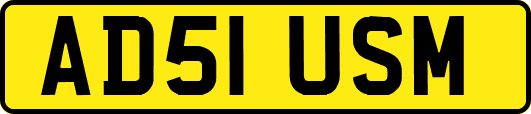 AD51 USM